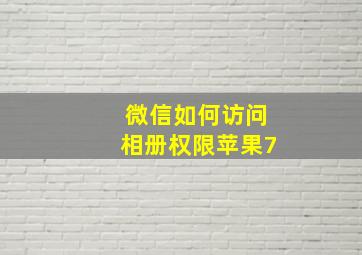 微信如何访问
相册权限苹果7